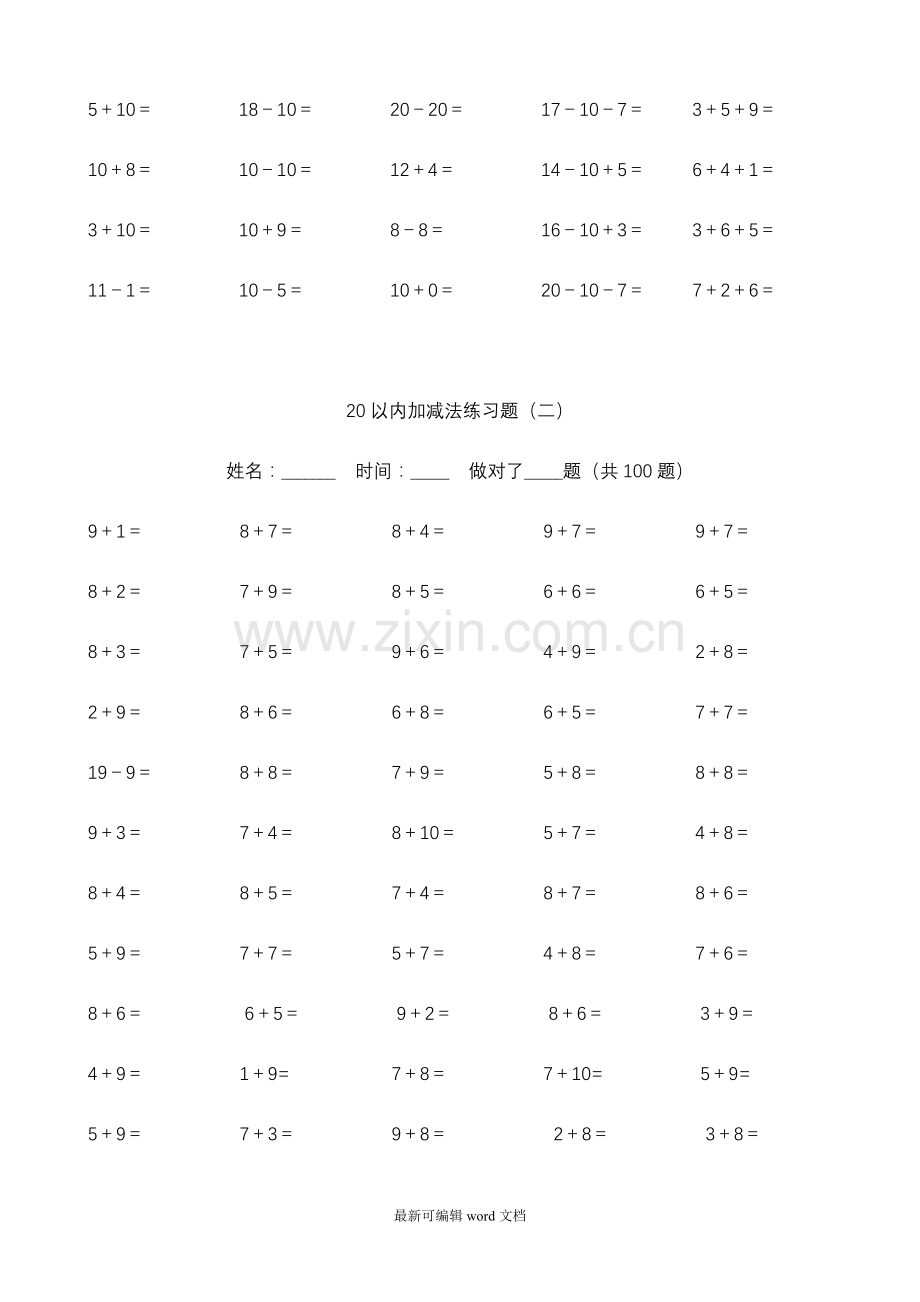 $5+10=$ $18-10=$ $20-20=$ $17-10-7=$ $3+5+9=$

$10+8=$ $10-10=$ $12+4=$ $14-10+5=$ $6+4+1=$

$3+10=$ $10+9=$ $8-8=$ $16-10+3=$ $3+6+5=$

$11-1=$ $10-5=$ $10+0=$ $20-10-7=$ $7+2+6=$

20以内加减法练习题（二）

姓名：____ 时间：____ 做对了____题（共100题）

$9+1=$ $8+7=$ $8+4=$ $9+7=$ $9+7=$

$8+2=$ $7+9=$ $8+5=$ $6+6=$ $6+5=$

$8+3=$ $7+5=$ $9+6=$ $4+9=$ $2+8=$

$2+9=$ $8+6=$ $6+8=$ $6+5=$ $7+7=$

$19-9=$ $8+8=$ $7+9=$ $5+8=$ $8+8=$

$9+3=$ $7+4=$ $8+10=$ $5+7=$ $4+8=$

$8+4=$ $8+5=$ $7+4=$ $8+7=$ $8+6=$

$5+9=$ $7+7=$ $5+7=$ $4+8=$ $7+6=$

$8+6=$ $6+5=$ $9+2=$ $8+6=$ $3+9=$

$4+9=$ $1+9=$ $7+8=$ $7+10=$ $5+9=$

$5+9=$ $7+3=$ $9+8=$ $2+8=$ $3+8=$

最新可编辑word文档

www.zixin.com.cn